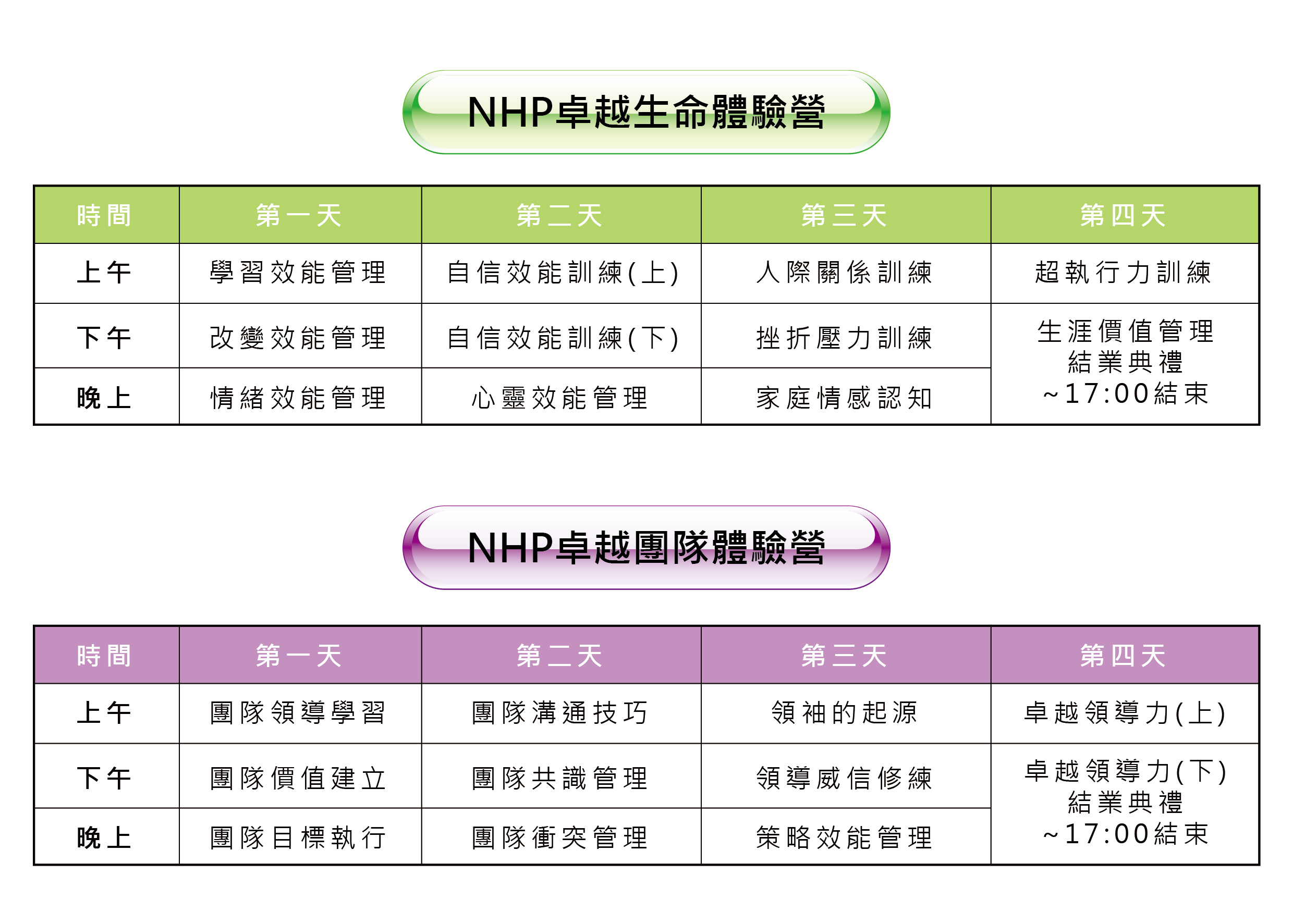 NHP卓越生命體驗營

| 時間 | 第一天 | 第二天 | 第三天 | 第四天 |
|---|---|---|---|---|
| 上午 | 學習效能管理 | 自信效能訓練(上) | 人際關係訓練 | 超執行力訓練 |
| 下午 | 改變效能管理 | 自信效能訓練(下) | 挫折壓力訓練 | 生涯價值管理 結業典禮 ~17:00結束 |
| 晚上 | 情緒效能管理 | 心靈效能管理 | 家庭情感認知 | |

NHP卓越團隊體驗營

| 時間 | 第一天 | 第二天 | 第三天 | 第四天 |
|---|---|---|---|---|
| 上午 | 團隊領導學習 | 團隊溝通技巧 | 領袖的起源 | 卓越領導力(上) |
| 下午 | 團隊價值建立 | 團隊共識管理 | 領導威信修練 | 卓越領導力(下) 結業典禮 ~17:00結束 |
| 晚上 | 團隊目標執行 | 團隊衝突管理 | 策略效能管理 | |